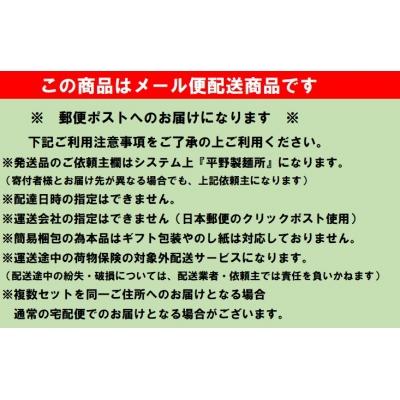 この商品はメール便配送商品です

※　郵便ポストへのお届けになります　※

下記ご利用注意事項をご了承の上ご利用ください。

※発送品のご依頼主欄はシステム上『平野製麺所』になります。
（寄付者様とお届け先が異なる場合でも、上記依頼主になります）
※配達日時の指定はできません。
※運送会社の指定はできません（日本郵便のクリックポスト使用）
※簡易梱包の為本品はギフト包装やのし紙は対応しておりません。
※運送途中の荷物保険の対象外配送サービスになります。
（配送途中の紛失・破損については、配送業者・依頼主では責任を負いかねます）
※複数セットを同一ご住所へのお届けとなる場合
通常の宅配便でのお届けとなる場合がございます。